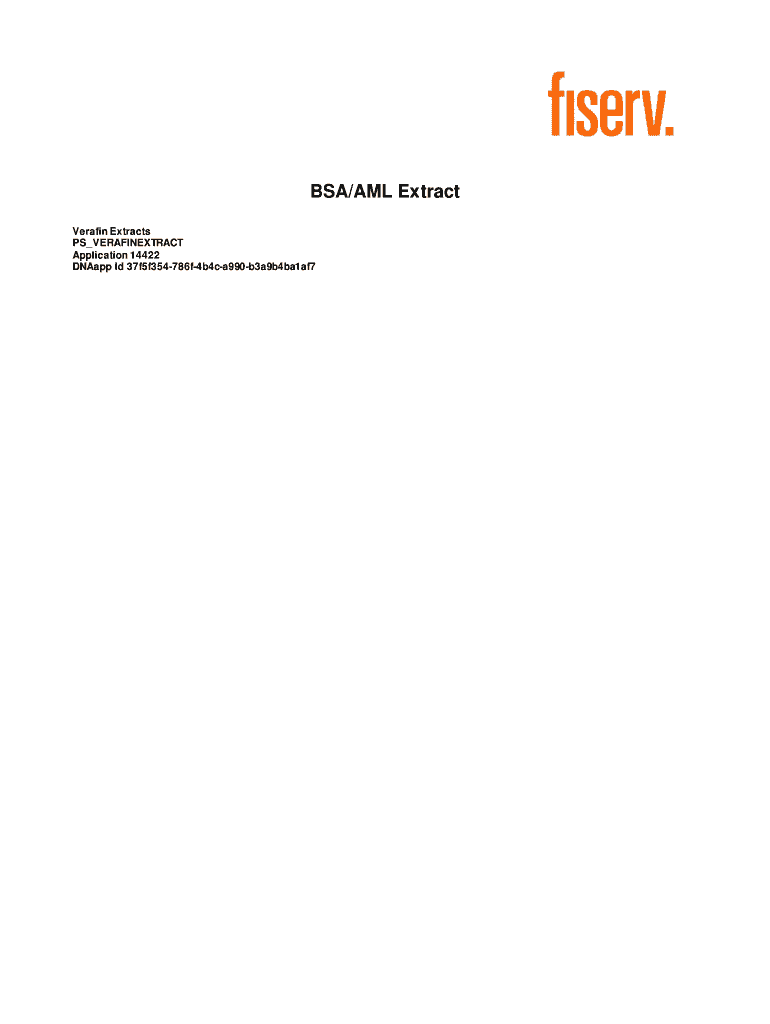 fiserv.

BSA/AML Extract

Verafin Extracts
PS_VERAFINEXTRACT
Application 14422
DNAapp Id 37f5f354-786f-4b4c-a990-b3a9b4ba1af7